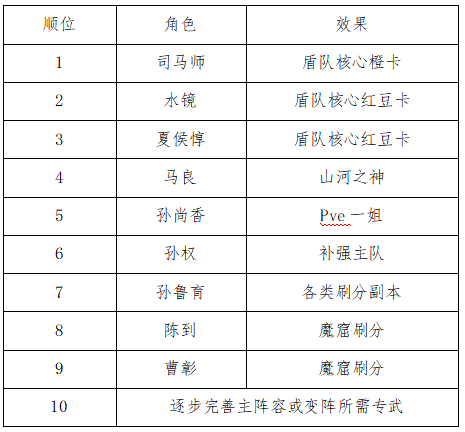 | 顺位 | 角色 | 效果 |
|---|---|---|
| 1 | 司马师 | 盾队核心橙卡 |
| 2 | 水镜 | 盾队核心红豆卡 |
| 3 | 夏侯惇 | 盾队核心红豆卡 |
| 4 | 马良 | 山河之神 |
| 5 | 孙尚香 | Pve 一姐 |
| 6 | 孙权 | 补强主队 |
| 7 | 孙鲁育 | 各类刷分副本 |
| 8 | 陈到 | 魔窟刷分 |
| 9 | 曹彰 | 魔窟刷分 |
| 10 | 逐步完善主阵容或变阵所需专武 | |